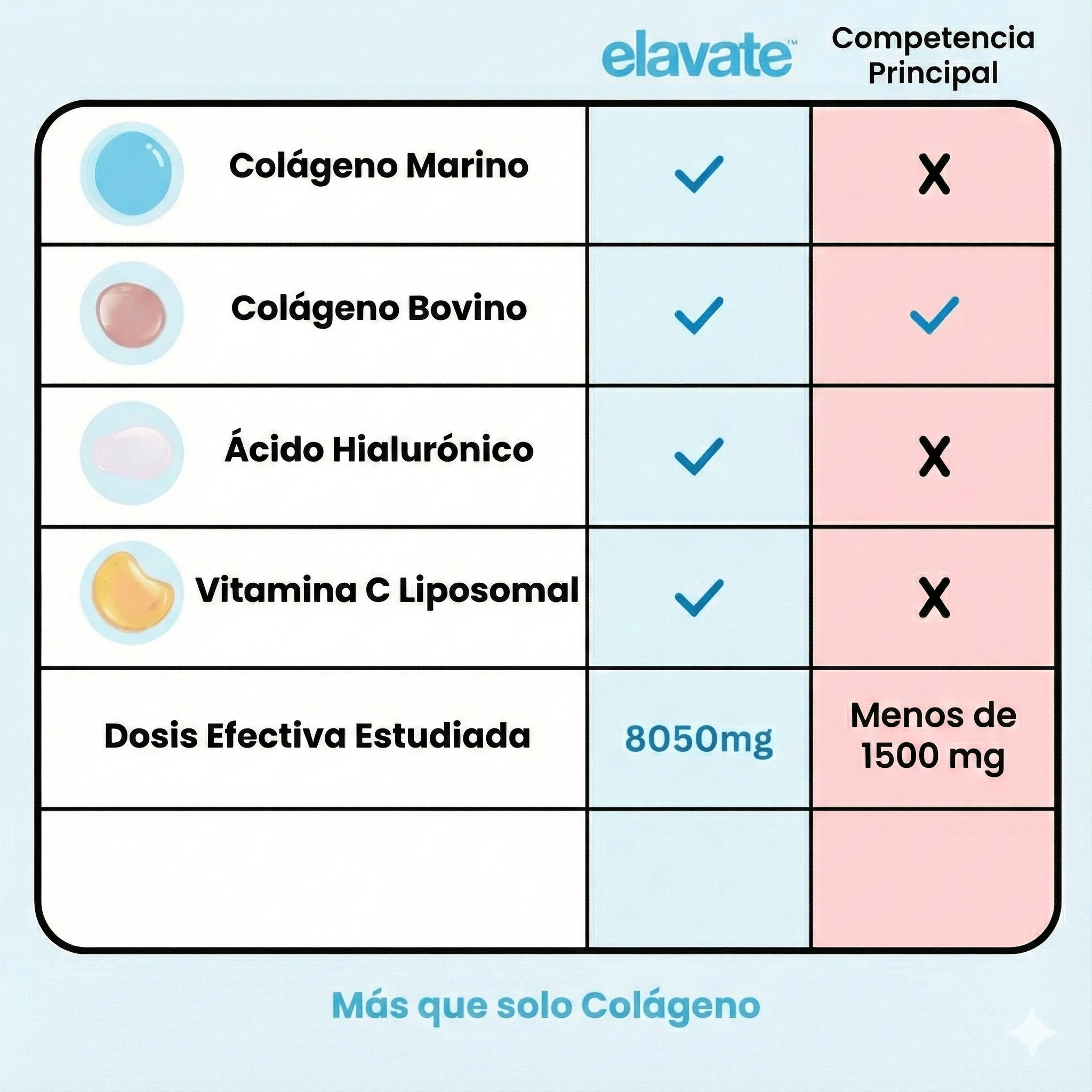 | | elavate™ | Competencia Principal |
|---|---|---|
| Colágeno Marino | ✓ | X |
| Colágeno Bovino | ✓ | ✓ |
| Ácido Hialurónico | ✓ | X |
| Vitamina C Liposomal | ✓ | X |
| Dosis Efectiva Estudiada | 8050mg | Menos de 1500 mg |
| | | |

Más que solo Colágeno